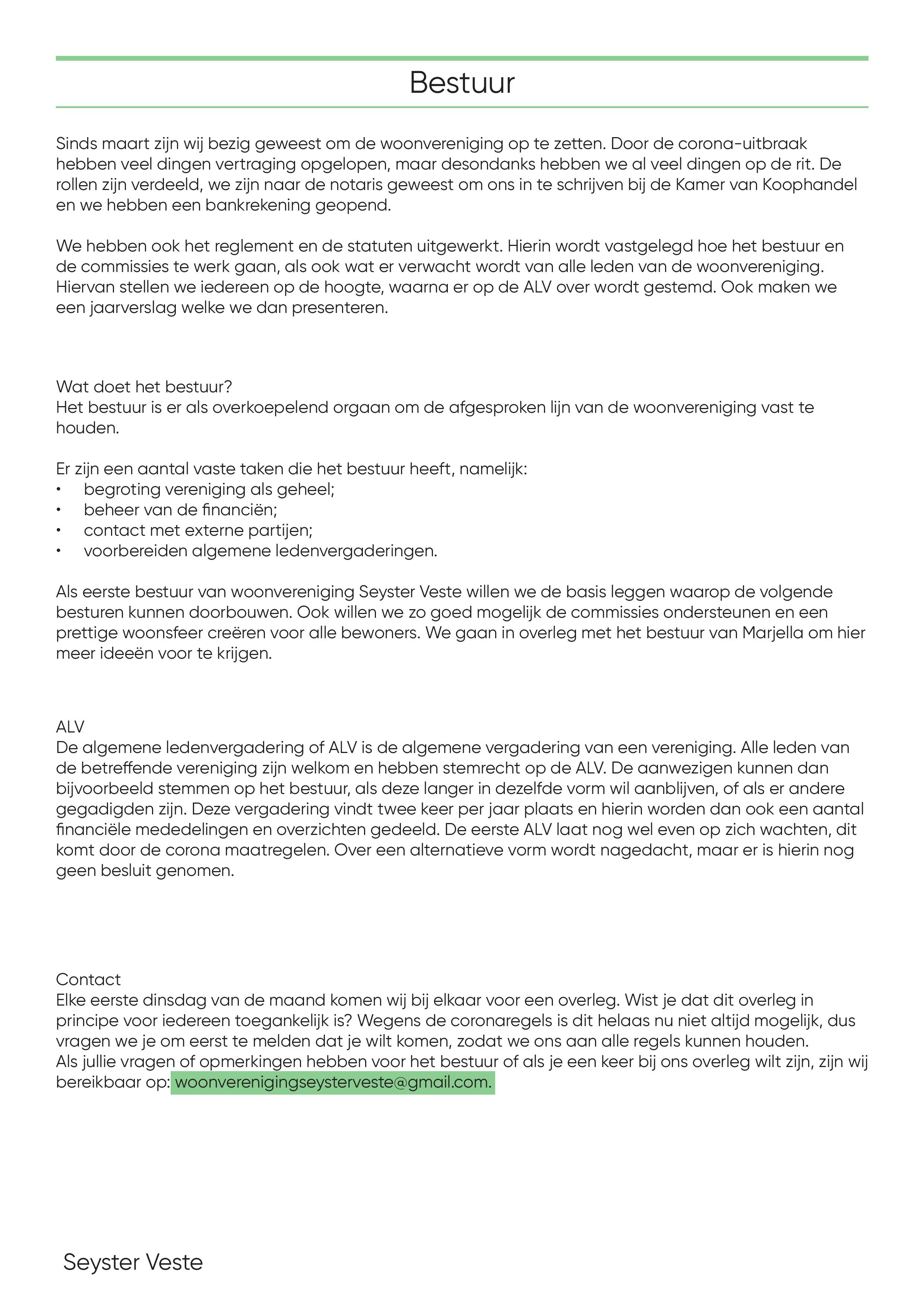 Bestuur

Sinds maart zijn wij bezig geweest om de woonvereniging op te zetten. Door de corona-uitbraak hebben veel dingen vertraging opgelopen, maar desondanks hebben we al veel dingen op de rit. De rollen zijn verdeeld, we zijn naar de notaris geweest om ons in te schrijven bij de Kamer van Koophandel en we hebben een bankrekening geopend.

We hebben ook het reglement en de statuten uitgewerkt. Hierin wordt vastgelegd hoe het bestuur en de commissies te werk gaan, als ook wat er verwacht wordt van alle leden van de woonvereniging. Hiervan stellen we iedereen op de hoogte, waarna er op de ALV over wordt gestemd. Ook maken we een jaarverslag welke we dan presenteren.

Wat doet het bestuur?
Het bestuur is er als overkoepelend orgaan om de afgesproken lijn van de woonvereniging vast te houden.

Er zijn een aantal vaste taken die het bestuur heeft, namelijk:
• begroting vereniging als geheel;
• beheer van de financiën;
• contact met externe partijen;
• voorbereiden algemene ledenvergaderingen.

Als eerste bestuur van woonvereniging Seyster Veste willen we de basis leggen waarop de volgende besturen kunnen doorbouwen. Ook willen we zo goed mogelijk de commissies ondersteunen en een prettige woonsfeer creëren voor alle bewoners. We gaan in overleg met het bestuur van Marjella om hier meer ideeën voor te krijgen.

ALV
De algemene ledenvergadering of ALV is de algemene vergadering van een vereniging. Alle leden van de betreffende vereniging zijn welkom en hebben stemrecht op de ALV. De aanwezigen kunnen dan bijvoorbeeld stemmen op het bestuur, als deze langer in dezelfde vorm wil aanblijven, of als er andere gegadigden zijn. Deze vergadering vindt twee keer per jaar plaats en hierin worden dan ook een aantal financiële mededelingen en overzichten gedeeld. De eerste ALV laat nog wel even op zich wachten, dit komt door de corona maatregelen. Over een alternatieve vorm wordt nagedacht, maar er is hierin nog geen besluit genomen.

Contact
Elke eerste dinsdag van de maand komen wij bij elkaar voor een overleg. Wist je dat dit overleg in principe voor iedereen toegankelijk is? Wegens de coronaregels is dit helaas nu niet altijd mogelijk, dus vragen we je om eerst te melden dat je wilt komen, zodat we ons aan alle regels kunnen houden.
Als jullie vragen of opmerkingen hebben voor het bestuur of als je een keer bij ons overleg wilt zijn, zijn wij bereikbaar op: woonverenigingseysterveste@gmail.com.

Seyster Veste